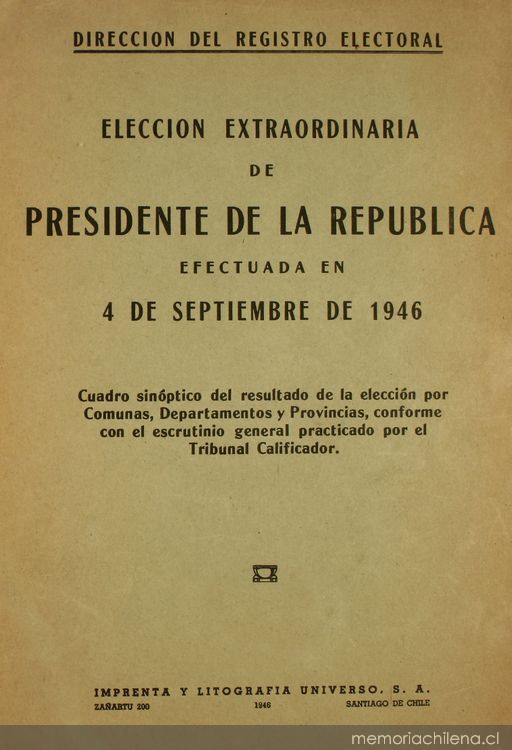 DIRECCION DEL REGISTRO ELECTORAL

ELECCION EXTRAORDINARIA
DE
PRESIDENTE DE LA REPUBLICA
EFECTUADA EN
4 DE SEPTIEMBRE DE 1946

Cuadro sinóptico del resultado de la elección por Comunas, Departamentos y Provincias, conforme con el escrutinio general practicado por el Tribunal Calificador.

IMPRENTA Y LITOGRAFIA UNIVERSO, S. A.
ZAÑARTU 200 1946 SANTIAGO DE CHILE

memoriachilena.cl